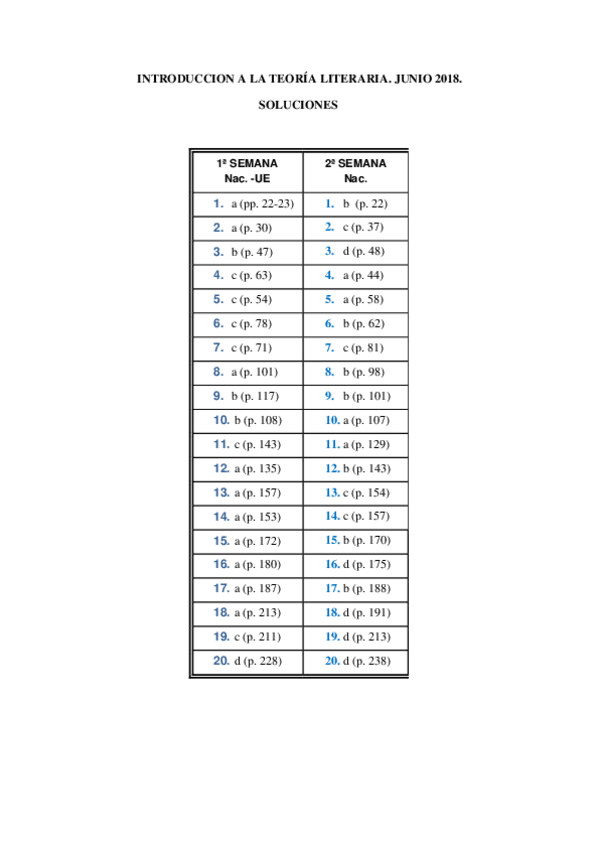 INTRODUCCION A LA TEORÍA LITERARIA. JUNIO 2018.

SOLUCIONES

| 1ª SEMANA Nac. -UE | 2ª SEMANA Nac. |
|---|---|
| 1. a (pp. 22-23) | 1. b (p. 22) |
| 2. a (p. 30) | 2. c (p. 37) |
| 3. b (p. 47) | 3. d (p. 48) |
| 4. c (p. 63) | 4. a (p. 44) |
| 5. c (p. 54) | 5. a (p. 58) |
| 6. c (p. 78) | 6. b (p. 62) |
| 7. c (p. 71) | 7. c (p. 81) |
| 8. a (p. 101) | 8. b (p. 98) |
| 9. b (p. 117) | 9. b (p. 101) |
| 10. b (p. 108) | 10. a (p. 107) |
| 11. c (p. 143) | 11. a (p. 129) |
| 12. a (p. 135) | 12. b (p. 143) |
| 13. a (p. 157) | 13. c (p. 154) |
| 14. a (p. 153) | 14. c (p. 157) |
| 15. a (p. 172) | 15. b (p. 170) |
| 16. a (p. 180) | 16. d (p. 175) |
| 17. a (p. 187) | 17. b (p. 188) |
| 18. a (p. 213) | 18. d (p. 191) |
| 19. c (p. 211) | 19. d (p. 213) |
| 20. d (p. 228) | 20. d (p. 238) |